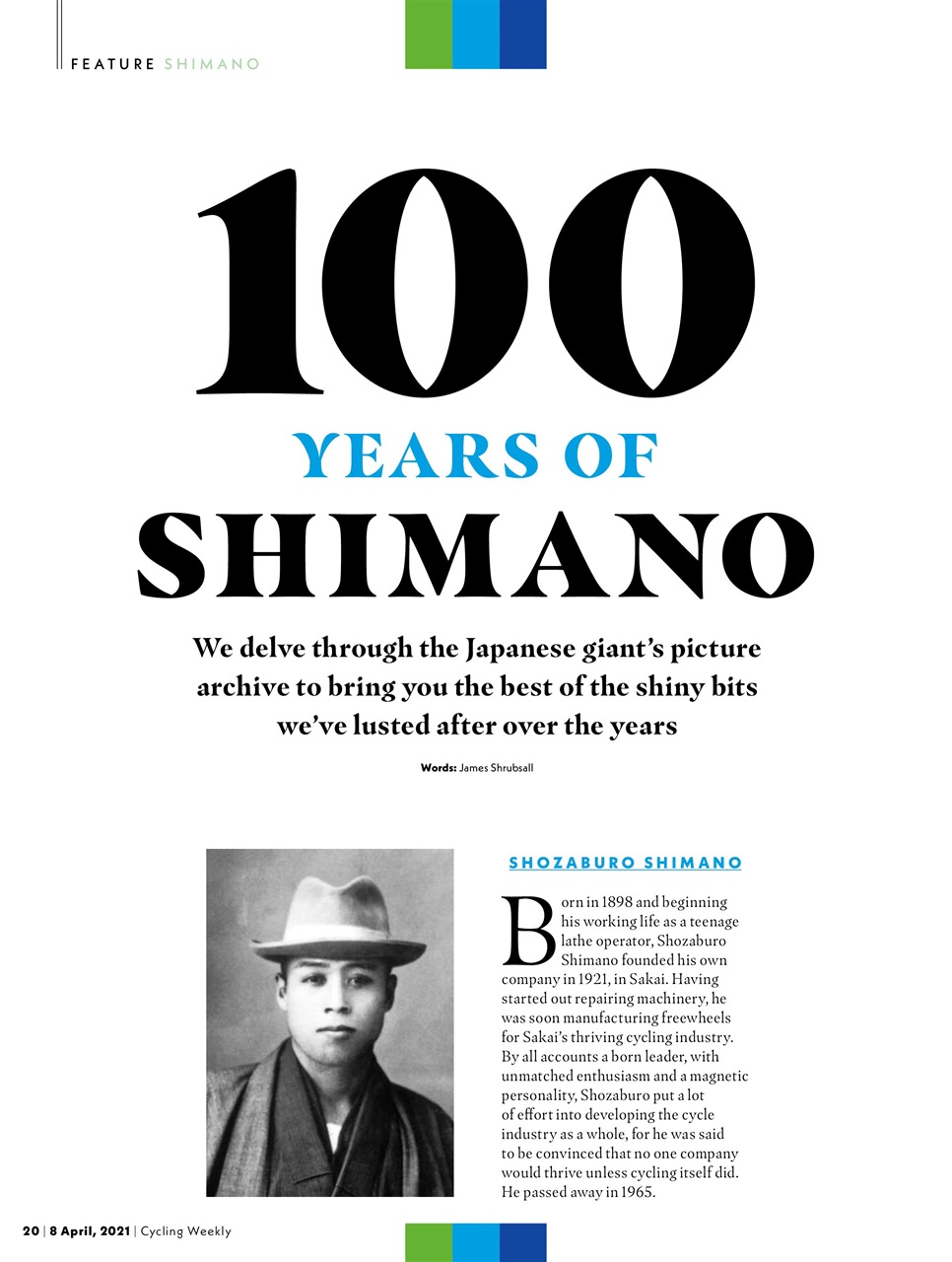 FEATURE SHIMANO

100
YEARS OF
SHIMANO

We delve through the Japanese giant's picture archive to bring you the best of the shiny bits we've lusted after over the years

Words: James Shrubsall

SHOZABURO SHIMANO

Born in 1898 and beginning his working life as a teenage lathe operator, Shozaburo Shimano founded his own company in 1921, in Sakai. Having started out repairing machinery, he was soon manufacturing freewheels for Sakai's thriving cycling industry. By all accounts a born leader, with unmatched enthusiasm and a magnetic personality, Shozaburo put a lot of effort into developing the cycle industry as a whole, for he was said to be convinced that no one company would thrive unless cycling itself did. He passed away in 1965.

20 | 8 April, 2021 | Cycling Weekly